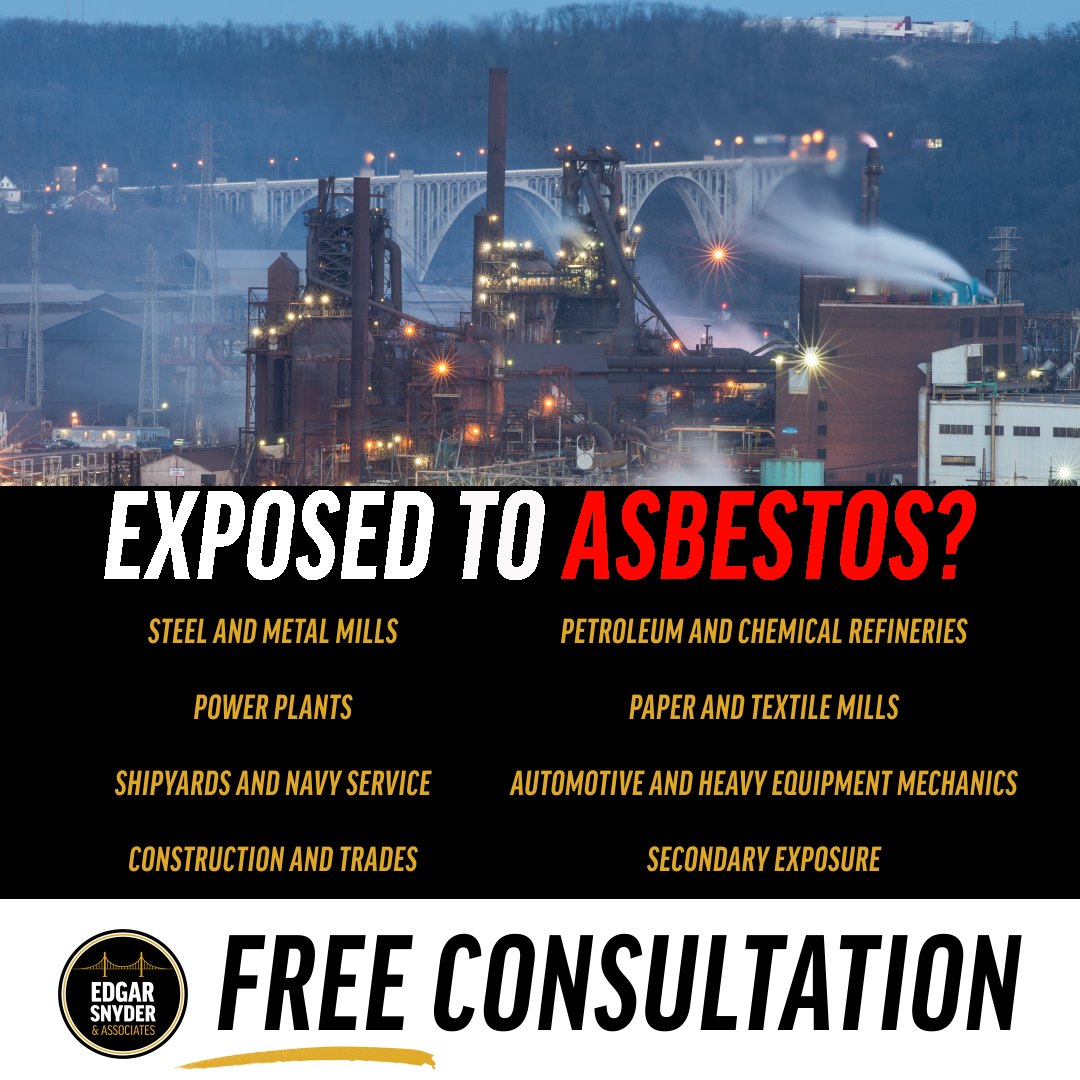 EXPOSED TO ASBESTOS?

STEEL AND METAL MILLS

POWER PLANTS

SHIPYARDS AND NAVY SERVICE

CONSTRUCTION AND TRADES

PETROLEUM AND CHEMICAL REFINERIES

PAPER AND TEXTILE MILLS

AUTOMOTIVE AND HEAVY EQUIPMENT MECHANICS

SECONDARY EXPOSURE

EDGAR SNYDER & ASSOCIATES

FREE CONSULTATION